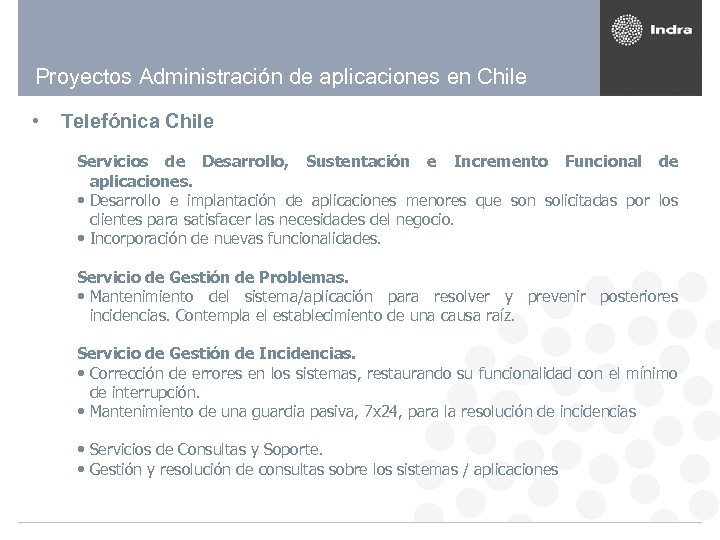 Indra

Proyectos Administración de aplicaciones en Chile

• Telefónica Chile

Servicios de Desarrollo, Sustentación e Incremento Funcional de aplicaciones.
• Desarrollo e implantación de aplicaciones menores que son solicitadas por los clientes para satisfacer las necesidades del negocio.
• Incorporación de nuevas funcionalidades.

Servicio de Gestión de Problemas.
• Mantenimiento del sistema/aplicación para resolver y prevenir posteriores incidencias. Contempla el establecimiento de una causa raíz.

Servicio de Gestión de Incidencias.
• Corrección de errores en los sistemas, restaurando su funcionalidad con el mínimo de interrupción.
• Mantenimiento de una guardia pasiva, 7x24, para la resolución de incidencias

• Servicios de Consultas y Soporte.
• Gestión y resolución de consultas sobre los sistemas / aplicaciones